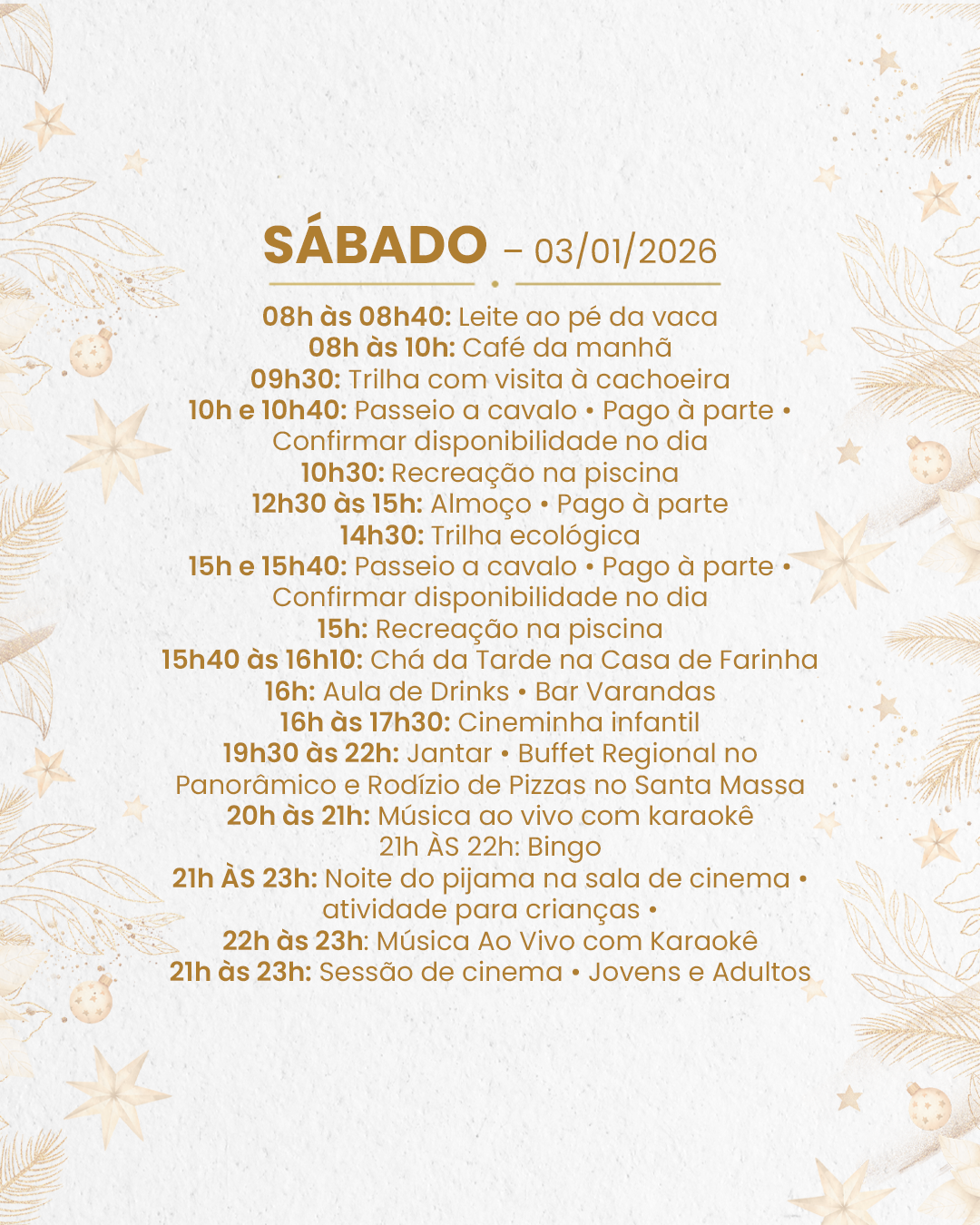 SÁBADO – 03/01/2026

08h às 08h40: Leite ao pé da vaca
08h às 10h: Café da manhã
09h30: Trilha com visita à cachoeira
10h e 10h40: Passeio a cavalo • Pago à parte • Confirmar disponibilidade no dia
10h30: Recreação na piscina
12h30 às 15h: Almoço • Pago à parte
14h30: Trilha ecológica
15h e 15h40: Passeio a cavalo • Pago à parte • Confirmar disponibilidade no dia
15h: Recreação na piscina
15h40 às 16h10: Chá da Tarde na Casa de Farinha
16h: Aula de Drinks • Bar Varandas
16h às 17h30: Cineminha infantil
19h30 às 22h: Jantar • Buffet Regional no Panorâmico e Rodízio de Pizzas no Santa Massa
20h às 21h: Música ao vivo com karaokê
21h ÀS 22h: Bingo
21h ÀS 23h: Noite do pijama na sala de cinema • atividade para crianças •
22h às 23h: Música Ao Vivo com Karaokê
21h às 23h: Sessão de cinema • Jovens e Adultos